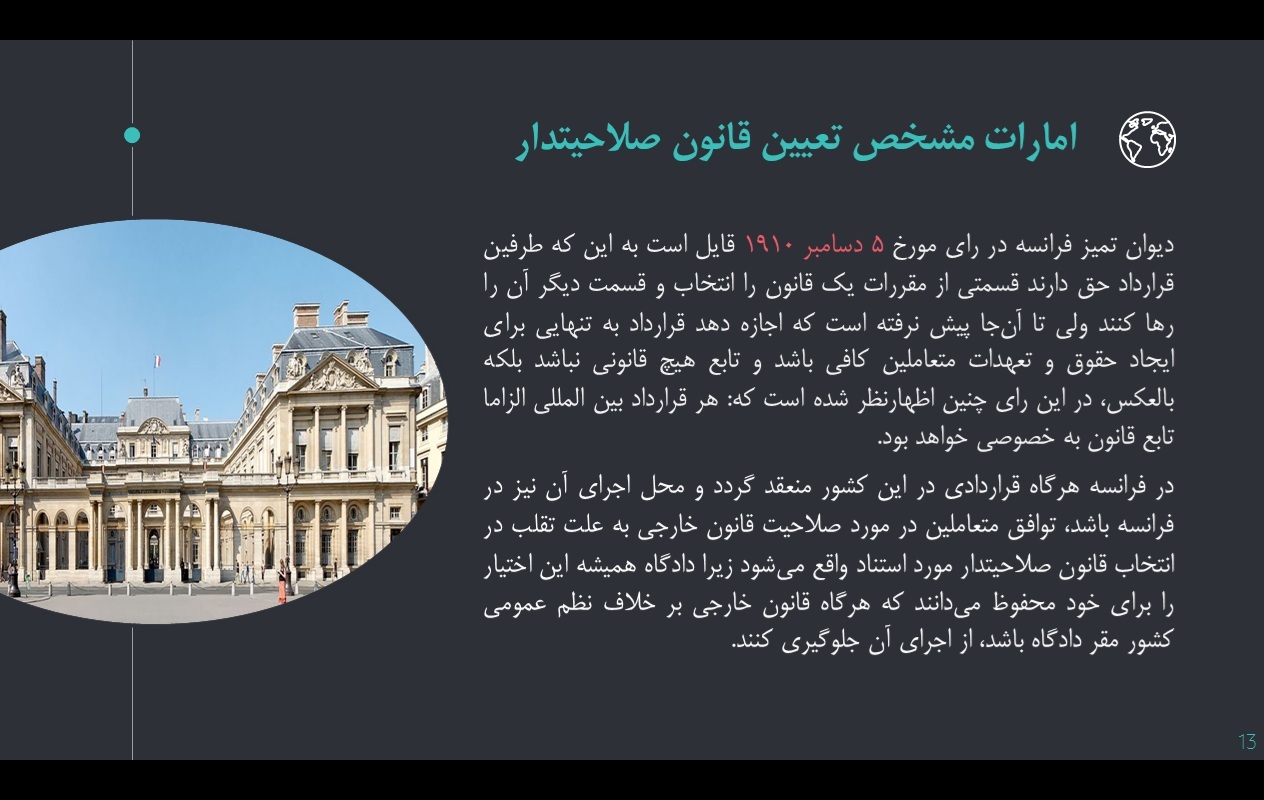 امارات مشخص تعیین قانون صلاحیتدار

دیوان تمیز فرانسه در رای مورخ ۵ دسامبر ۱۹۱۰ قایل است به این که طرفین قرارداد حق دارند قسمتی از مقررات یک قانون را انتخاب و قسمت دیگر آن را رها کنند ولی تا آن‌جا پیش نرفته است که اجازه دهد قرارداد به تنهایی برای ایجاد حقوق و تعهدات متعاملین کافی باشد و تابع هیچ قانونی نباشد بلکه بالعکس، در این رای چنین اظهارنظر شده است که: هر قرارداد بین المللی الزاما تابع قانون به خصوصی خواهد بود.

در فرانسه هرگاه قراردادی در این کشور منعقد گردد و محل اجرای آن نیز در فرانسه باشد، توافق متعاملین در مورد صلاحیت قانون خارجی به علت تقلب در انتخاب قانون صلاحیتدار مورد استناد واقع می‌شود زیرا دادگاه همیشه این اختیار را برای خود محفوظ می‌دانند که هرگاه قانون خارجی بر خلاف نظم عمومی کشور مقر دادگاه باشد، از اجرای آن جلوگیری کنند.

13